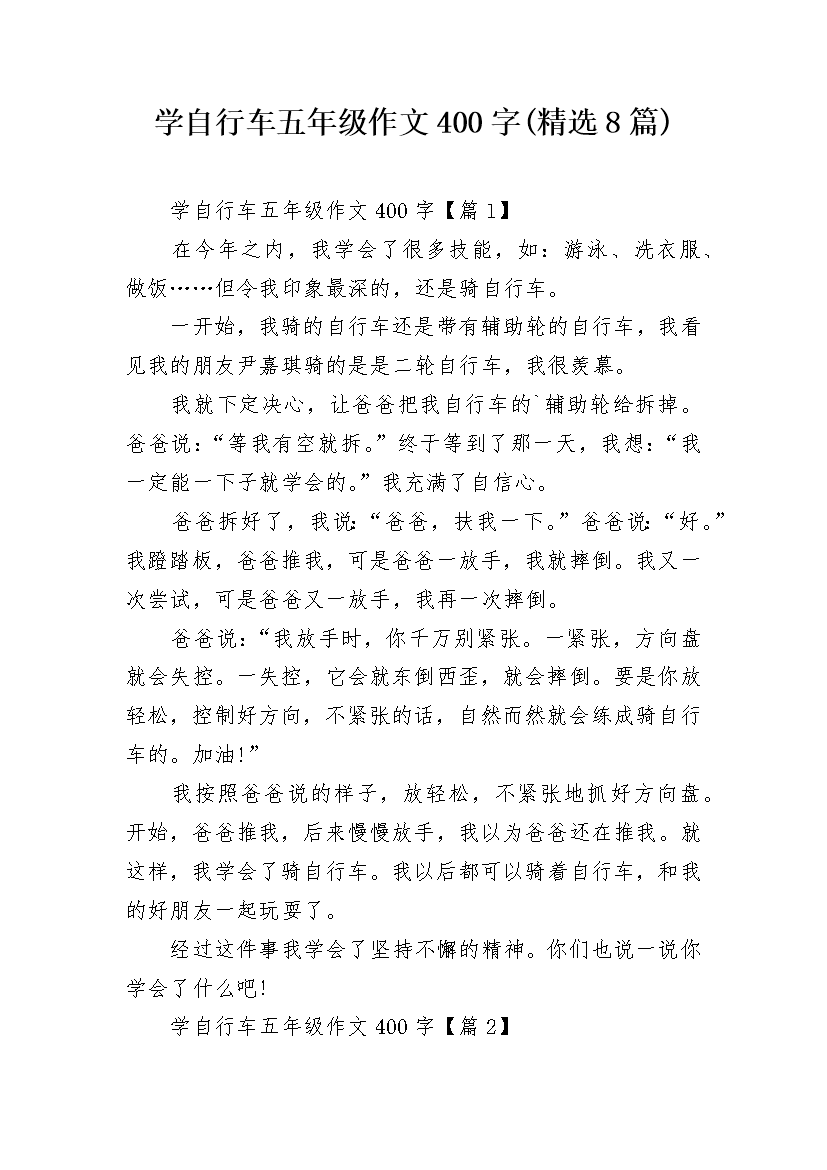 学自行车五年级作文400字(精选8篇)

学自行车五年级作文400字【篇1】

在今年之内，我学会了很多技能，如：游泳、洗衣服、做饭……但令我印象最深的，还是骑自行车。

一开始，我骑的自行车还是带有辅助轮的自行车，我看见我的朋友尹嘉琪骑的是是二轮自行车，我很羡慕。

我就下定决心，让爸爸把我自行车的`辅助轮给拆掉。爸爸说：“等我有空就拆。”终于等到了那一天，我想：“我一定能一下子就学会的。”我充满了自信心。

爸爸拆好了，我说：“爸爸，扶我一下。”爸爸说：“好。”我蹬踏板，爸爸推我，可是爸爸一放手，我就摔倒。我又一次尝试，可是爸爸又一放手，我再一次摔倒。

爸爸说：“我放手时，你千万别紧张。一紧张，方向盘就会失控。一失控，它会就东倒西歪，就会摔倒。要是你放轻松，控制好方向，不紧张的话，自然而然就会练成骑自行车的。加油!”

我按照爸爸说的样子，放轻松，不紧张地抓好方向盘。开始，爸爸推我，后来慢慢放手，我以为爸爸还在推我。就这样，我学会了骑自行车。我以后都可以骑着自行车，和我的好朋友一起玩耍了。

经过这件事我学会了坚持不懈的精神。你们也说一说你学会了什么吧!

学自行车五年级作文400字【篇2】